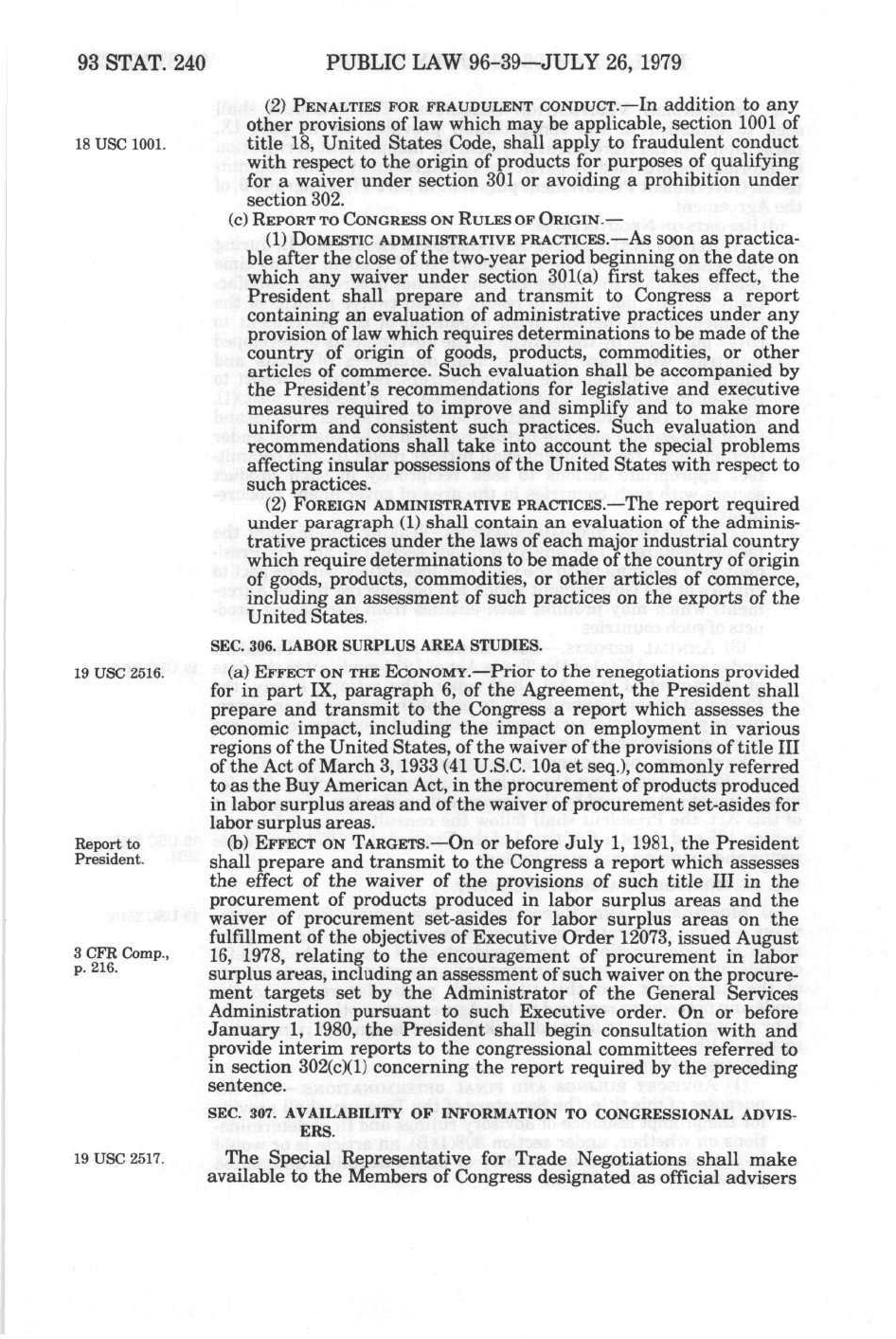 93 STAT. 240 PUBLIC LAW 96-39—JULY 26, 1979

18 USC 1001.

(2) PENALTIES FOR FRAUDULENT CONDUCT.—In addition to any other provisions of law which may be applicable, section 1001 of title 18, United States Code, shall apply to fraudulent conduct with respect to the origin of products for purposes of qualifying for a waiver under section 301 or avoiding a prohibition under section 302.

(c) REPORT TO CONGRESS ON RULES OF ORIGIN.—

(1) DOMESTIC ADMINISTRATIVE PRACTICES.—As soon as practicable after the close of the two-year period beginning on the date on which any waiver under section 301(a) first takes effect, the President shall prepare and transmit to Congress a report containing an evaluation of administrative practices under any provision of law which requires determinations to be made of the country of origin of goods, products, commodities, or other articles of commerce. Such evaluation shall be accompanied by the President's recommendations for legislative and executive measures required to improve and simplify and to make more uniform and consistent such practices. Such evaluation and recommendations shall take into account the special problems affecting insular possessions of the United States with respect to such practices.

(2) FOREIGN ADMINISTRATIVE PRACTICES.—The report required under paragraph (1) shall contain an evaluation of the administrative practices under the laws of each major industrial country which require determinations to be made of the country of origin of goods, products, commodities, or other articles of commerce, including an assessment of such practices on the exports of the United States.

SEC. 306. LABOR SURPLUS AREA STUDIES.

19 USC 2516.

(a) EFFECT ON THE ECONOMY.—Prior to the renegotiations provided for in part IX, paragraph 6, of the Agreement, the President shall prepare and transmit to the Congress a report which assesses the economic impact, including the impact on employment in various regions of the United States, of the waiver of the provisions of title III of the Act of March 3, 1933 (41 U.S.C. 10a et seq.), commonly referred to as the Buy American Act, in the procurement of products produced in labor surplus areas and of the waiver of procurement set-asides for labor surplus areas.

Report to President.

3 CFR Comp., p. 216.

(b) EFFECT ON TARGETS.—On or before July 1, 1981, the President shall prepare and transmit to the Congress a report which assesses the effect of the waiver of the provisions of such title III in the procurement of products produced in labor surplus areas and the waiver of procurement set-asides for labor surplus areas on the fulfillment of the objectives of Executive Order 12073, issued August 16, 1978, relating to the encouragement of procurement in labor surplus areas, including an assessment of such waiver on the procurement targets set by the Administrator of the General Services Administration pursuant to such Executive order. On or before January 1, 1980, the President shall begin consultation with and provide interim reports to the congressional committees referred to in section 302(c)(1) concerning the report required by the preceding sentence.

SEC. 307. AVAILABILITY OF INFORMATION TO CONGRESSIONAL ADVISERS.

19 USC 2517.

The Special Representative for Trade Negotiations shall make available to the Members of Congress designated as official advisers